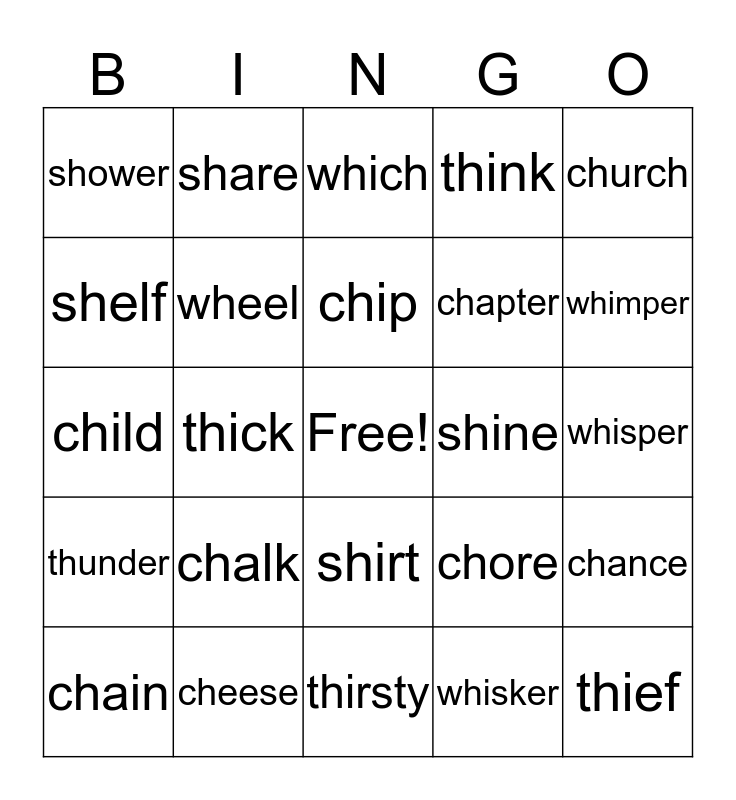 | B | I | N | G | O |
|---|---|---|---|---|
| shower | share | which | think | church |
| shelf | wheel | chip | chapter | whimper |
| child | thick | Free! | shine | whisper |
| thunder | chalk | shirt | chore | chance |
| chain | cheese | thirsty | whisker | thief |